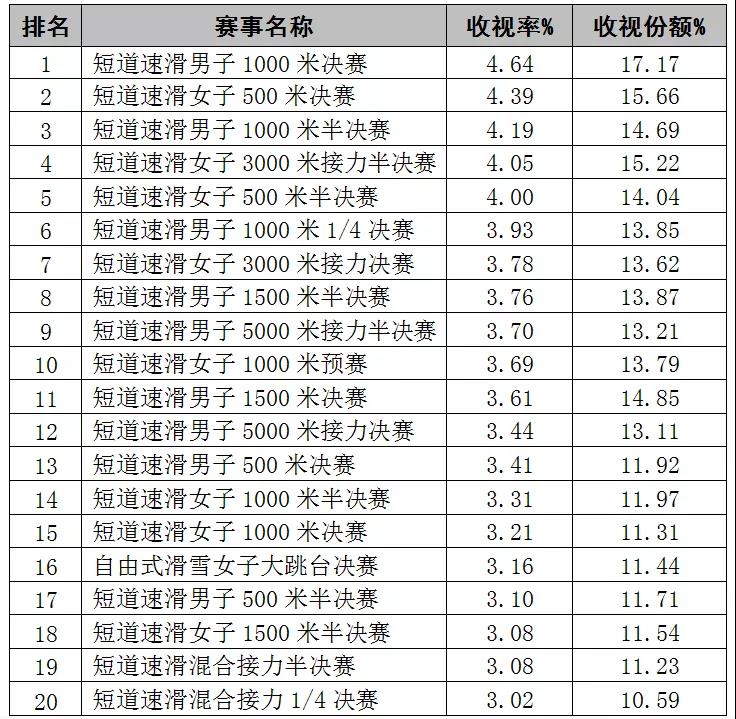 | 排名 | 赛事名称 | 收视率% | 收视份额% |
|---|---|---|---|
| 1 | 短道速滑男子1000米决赛 | 4.64 | 17.17 |
| 2 | 短道速滑女子500米决赛 | 4.39 | 15.66 |
| 3 | 短道速滑男子1000米半决赛 | 4.19 | 14.69 |
| 4 | 短道速滑女子3000米接力半决赛 | 4.05 | 15.22 |
| 5 | 短道速滑女子500米半决赛 | 4.00 | 14.04 |
| 6 | 短道速滑男子1000米1/4决赛 | 3.93 | 13.85 |
| 7 | 短道速滑女子3000米接力决赛 | 3.78 | 13.62 |
| 8 | 短道速滑男子1500米半决赛 | 3.76 | 13.87 |
| 9 | 短道速滑男子5000米接力半决赛 | 3.70 | 13.21 |
| 10 | 短道速滑女子1000米预赛 | 3.69 | 13.79 |
| 11 | 短道速滑男子1500米决赛 | 3.61 | 14.85 |
| 12 | 短道速滑男子5000米接力决赛 | 3.44 | 13.11 |
| 13 | 短道速滑男子500米决赛 | 3.41 | 11.92 |
| 14 | 短道速滑女子1000米半决赛 | 3.31 | 11.97 |
| 15 | 短道速滑女子1000米决赛 | 3.21 | 11.31 |
| 16 | 自由式滑雪女子大跳台决赛 | 3.16 | 11.44 |
| 17 | 短道速滑男子500米半决赛 | 3.10 | 11.71 |
| 18 | 短道速滑女子1500米半决赛 | 3.08 | 11.54 |
| 19 | 短道速滑混合接力半决赛 | 3.08 | 11.23 |
| 20 | 短道速滑混合接力1/4决赛 | 3.02 | 10.59 |